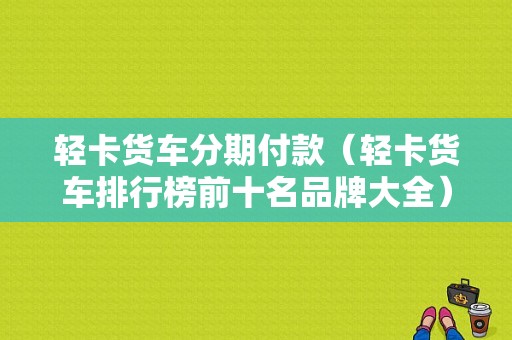 轻卡货车分期付款（轻卡货车排行榜前十名品牌大全）